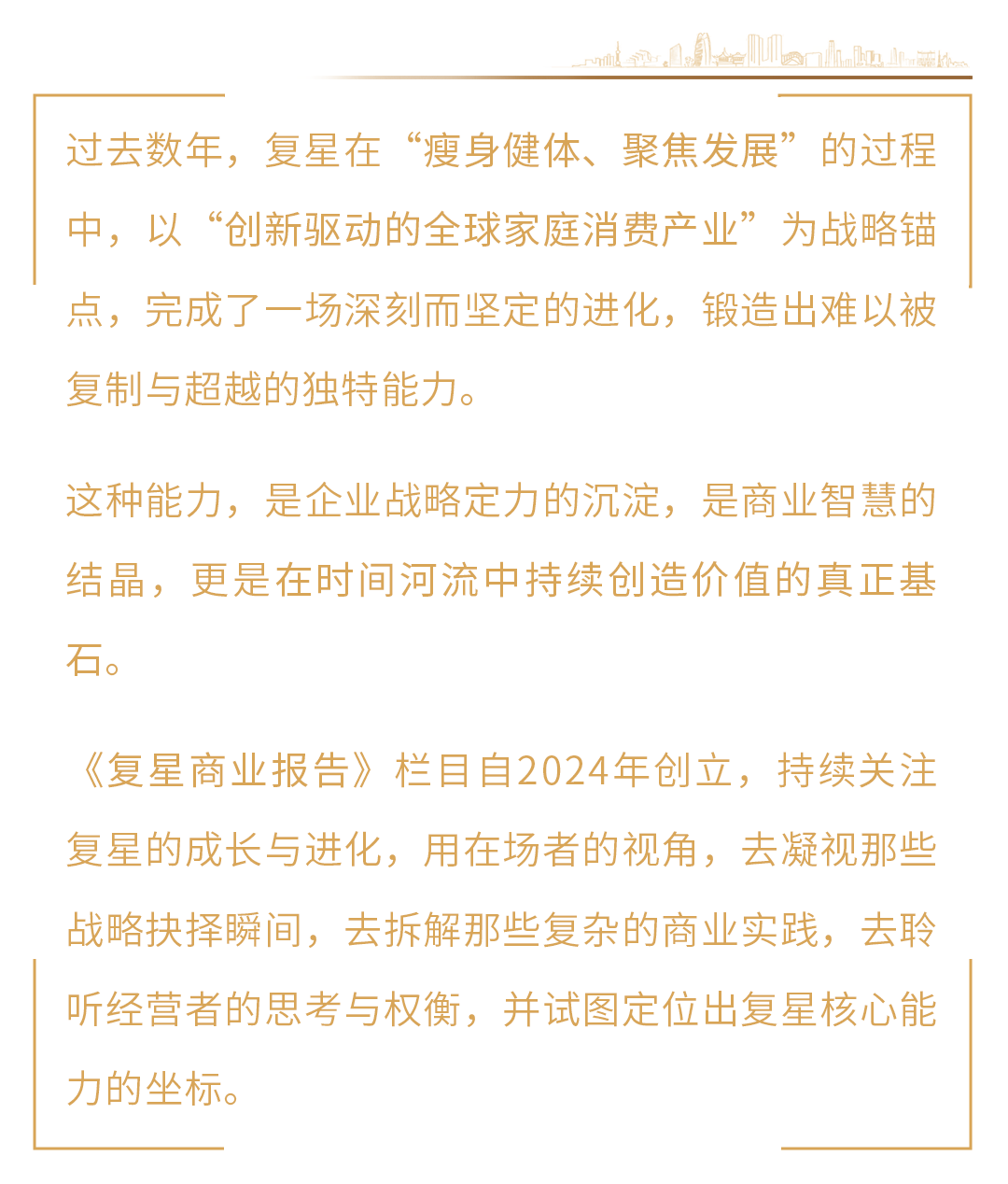 过去数年，复星在“瘦身健体、聚焦发展”的过程中，以“创新驱动的全球家庭消费产业”为战略锚点，完成了一场深刻而坚定的进化，锻造出难以被复制与超越的独特能力。

这种能力，是企业战略定力的沉淀，是商业智慧的结晶，更是在时间河流中持续创造价值的真正基石。

《复星商业报告》栏目自2024年创立，持续关注复星的成长与进化，用在场者的视角，去凝视那些战略抉择瞬间，去拆解那些复杂的商业实践，去聆听经营者的思考与权衡，并试图定位出复星核心能力的坐标。